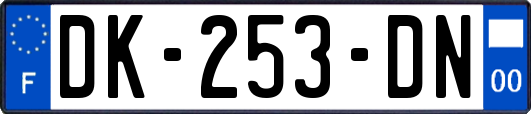 F
DK-253-DN
00